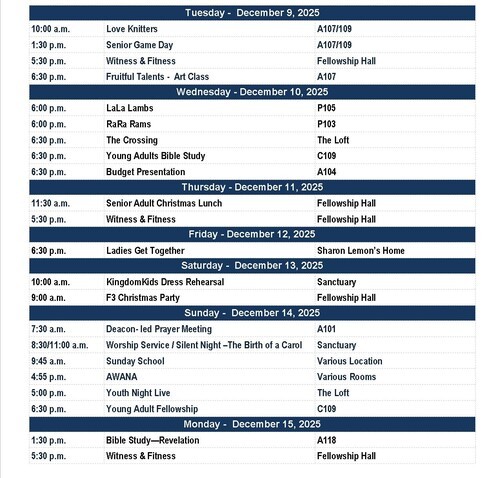 | Tuesday - December 9, 2025 | | |
|---|---|---|
| 10:00 a.m. | Love Knitters | A107/109 |
| 1:30 p.m. | Senior Game Day | A107/109 |
| 5:30 p.m. | Witness & Fitness | Fellowship Hall |
| 6:30 p.m. | Fruitful Talents - Art Class | A107 |
| Wednesday - December 10, 2025 | | |
| 6:00 p.m. | LaLa Lambs | P105 |
| 6:00 p.m. | RaRa Rams | P103 |
| 6:30 p.m. | The Crossing | The Loft |
| 6:30 p.m. | Young Adults Bible Study | C109 |
| 6:30 p.m. | Budget Presentation | A104 |
| Thursday - December 11, 2025 | | |
| 11:30 a.m. | Senior Adult Christmas Lunch | Fellowship Hall |
| 5:30 p.m. | Witness & Fitness | Fellowship Hall |
| Friday - December 12, 2025 | | |
| 6:30 p.m. | Ladies Get Together | Sharon Lemon's Home |
| Saturday - December 13, 2025 | | |
| 10:00 a.m. | KingdomKids Dress Rehearsal | Sanctuary |
| 9:00 a.m. | F3 Christmas Party | Fellowship Hall |
| Sunday - December 14, 2025 | | |
| 7:30 a.m. | Deacon- led Prayer Meeting | A101 |
| 8:30/11:00 a.m. | Worship Service / Silent Night –The Birth of a Carol | Sanctuary |
| 9:45 a.m. | Sunday School | Various Location |
| 4:55 p.m. | AWANA | Various Rooms |
| 5:00 p.m. | Youth Night Live | The Loft |
| 6:30 p.m. | Young Adult Fellowship | C109 |
| Monday - December 15, 2025 | | |
| 1:30 p.m. | Bible Study—Revelation | A118 |
| 5:30 p.m. | Witness & Fitness | Fellowship Hall |